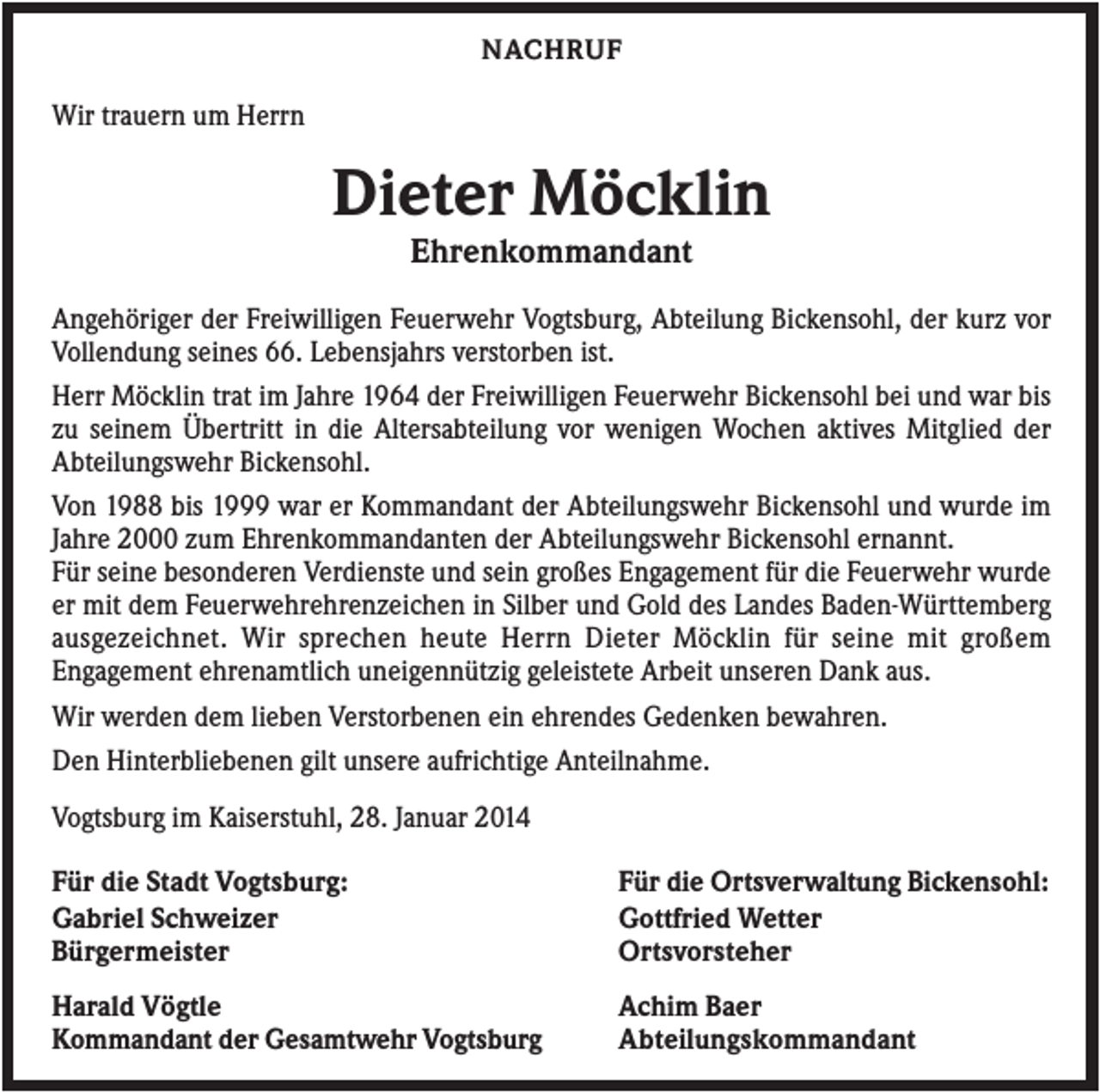 NACHRUF

Wir trauern um Herrn

Dieter Möcklin
Ehrenkommandant

Angehöriger der Freiwilligen Feuerwehr Vogtsburg, Abteilung Bickensohl, der kurz vor Vollendung seines 66. Lebensjahrs verstorben ist.

Herr Möcklin trat im Jahre 1964 der Freiwilligen Feuerwehr Bickensohl bei und war bis zu seinem Übertritt in die Altersabteilung vor wenigen Wochen aktives Mitglied der Abteilungswehr Bickensohl.

Von 1988 bis 1999 war er Kommandant der Abteilungswehr Bickensohl und wurde im Jahre 2000 zum Ehrenkommandanten der Abteilungswehr Bickensohl ernannt.
Für seine besonderen Verdienste und sein großes Engagement für die Feuerwehr wurde er mit dem Feuerwehrehrenzeichen in Silber und Gold des Landes Baden-Württemberg ausgezeichnet. Wir sprechen heute Herrn Dieter Möcklin für seine mit großem Engagement ehrenamtlich uneigennützig geleistete Arbeit unseren Dank aus.

Wir werden dem lieben Verstorbenen ein ehrendes Gedenken bewahren.

Den Hinterbliebenen gilt unsere aufrichtige Anteilnahme.

Vogtsburg im Kaiserstuhl, 28. Januar 2014

Für die Stadt Vogtsburg:
Gabriel Schweizer
Bürgermeister

Harald Vögtle
Kommandant der Gesamtwehr Vogtsburg

Für die Ortsverwaltung Bickensohl:
Gottfried Wetter
Ortsvorsteher

Achim Baer
Abteilungskommandant